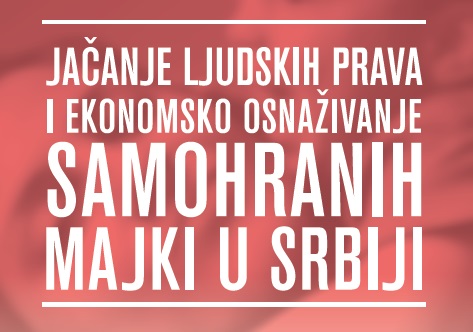 JAČANJE LJUDSKIH PRAVA I EKONOMSKO OSNAŽIVANJE SAMOHRANIH MAJKI U SRBIJI